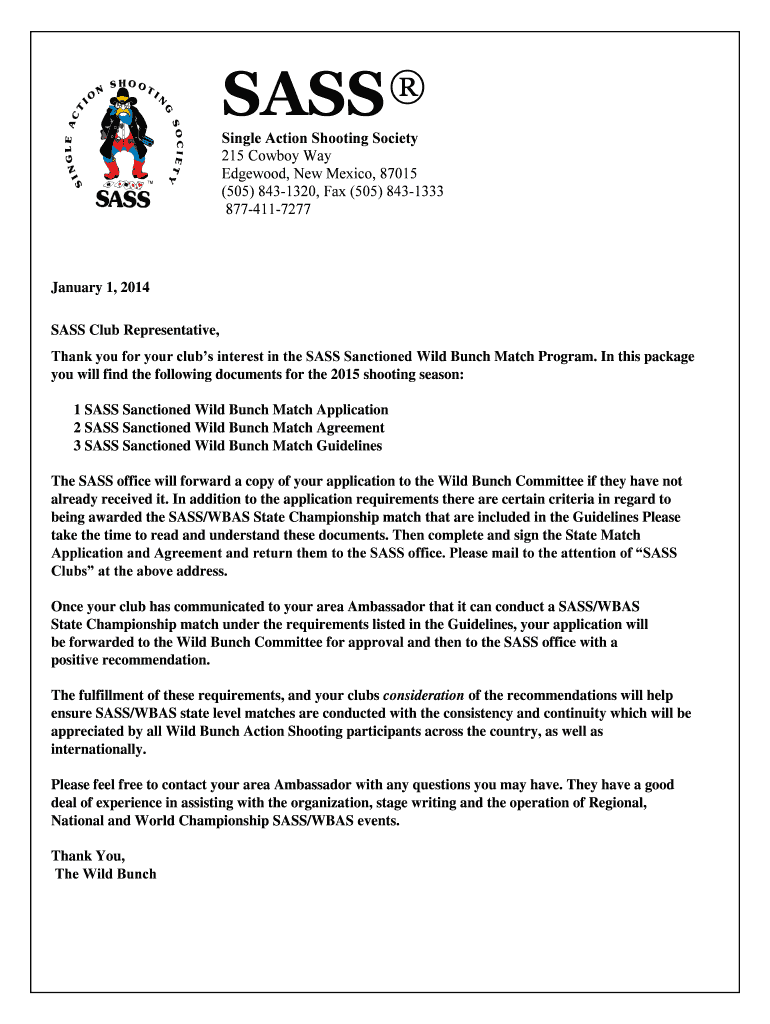 SINGLE ACTION SHOOTING SOCIETY
SASS

SASS®

Single Action Shooting Society
215 Cowboy Way
Edgewood, New Mexico, 87015
(505) 843-1320, Fax (505) 843-1333
877-411-7277

January 1, 2014

SASS Club Representative,

Thank you for your club's interest in the SASS Sanctioned Wild Bunch Match Program. In this package you will find the following documents for the 2015 shooting season:

1 SASS Sanctioned Wild Bunch Match Application
2 SASS Sanctioned Wild Bunch Match Agreement
3 SASS Sanctioned Wild Bunch Match Guidelines

The SASS office will forward a copy of your application to the Wild Bunch Committee if they have not already received it. In addition to the application requirements there are certain criteria in regard to being awarded the SASS/WBAS State Championship match that are included in the Guidelines Please take the time to read and understand these documents. Then complete and sign the State Match Application and Agreement and return them to the SASS office. Please mail to the attention of "SASS Clubs" at the above address.

Once your club has communicated to your area Ambassador that it can conduct a SASS/WBAS State Championship match under the requirements listed in the Guidelines, your application will be forwarded to the Wild Bunch Committee for approval and then to the SASS office with a positive recommendation.

The fulfillment of these requirements, and your clubs consideration of the recommendations will help ensure SASS/WBAS state level matches are conducted with the consistency and continuity which will be appreciated by all Wild Bunch Action Shooting participants across the country, as well as internationally.

Please feel free to contact your area Ambassador with any questions you may have. They have a good deal of experience in assisting with the organization, stage writing and the operation of Regional, National and World Championship SASS/WBAS events.

Thank You,
The Wild Bunch